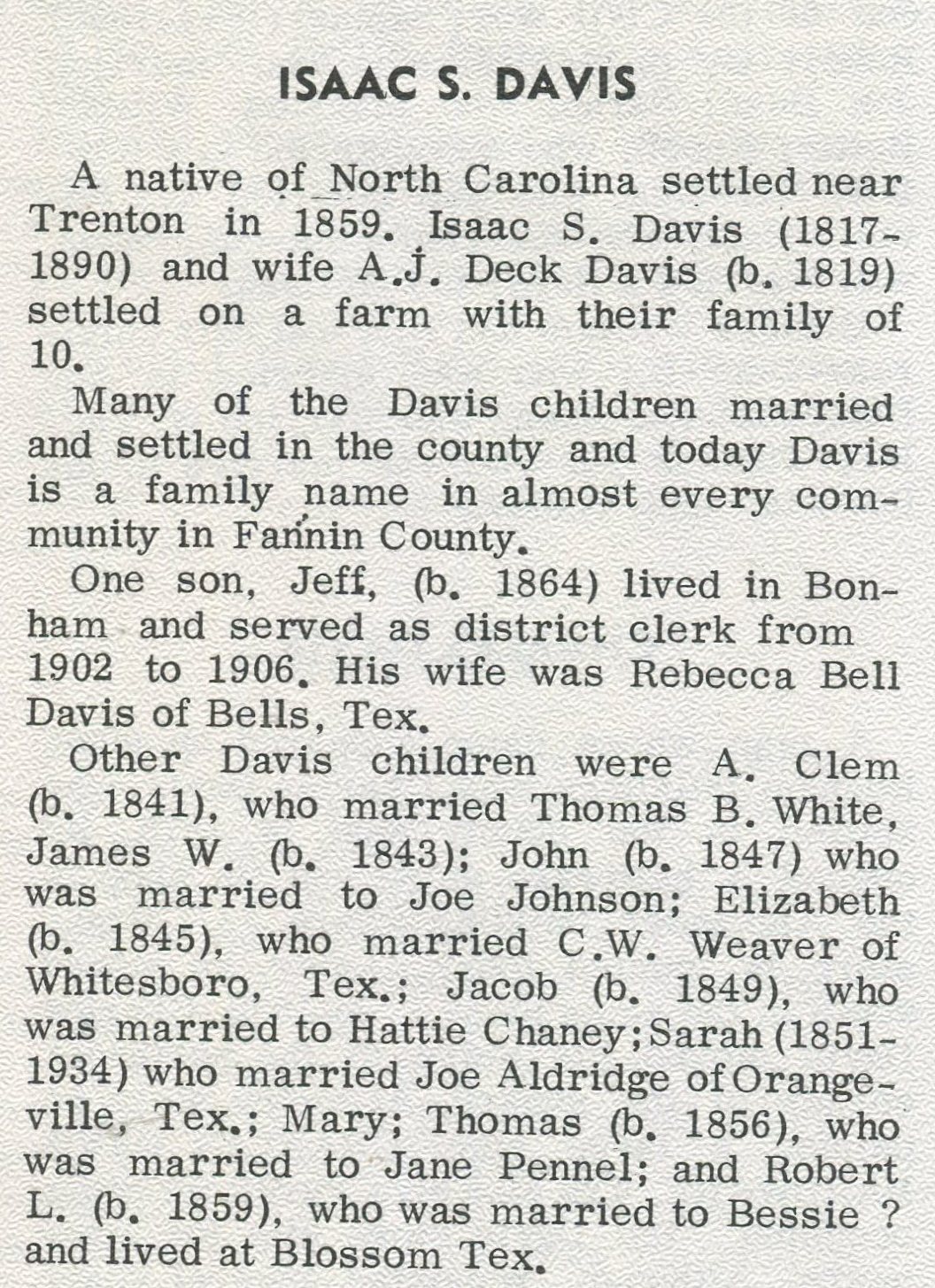 ISAAC S. DAVIS

A native of North Carolina settled near Trenton in 1859. Isaac S. Davis (1817-1890) and wife A.J. Deck Davis (b. 1819) settled on a farm with their family of 10.

Many of the Davis children married and settled in the county and today Davis is a family name in almost every community in Fannin County.

One son, Jeff, (b. 1864) lived in Bonham and served as district clerk from 1902 to 1906. His wife was Rebecca Bell Davis of Bells, Tex.

Other Davis children were A. Clem (b. 1841), who married Thomas B. White, James W. (b. 1843); John (b. 1847) who was married to Joe Johnson; Elizabeth (b. 1845), who married C.W. Weaver of Whitesboro, Tex.; Jacob (b. 1849), who was married to Hattie Chaney; Sarah (1851-1934) who married Joe Aldridge of Orangeville, Tex.; Mary; Thomas (b. 1856), who was married to Jane Pennel; and Robert L. (b. 1859), who was married to Bessie ? and lived at Blossom Tex.